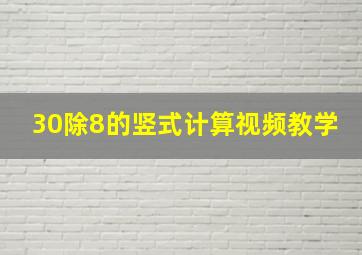 30除8的竖式计算视频教学